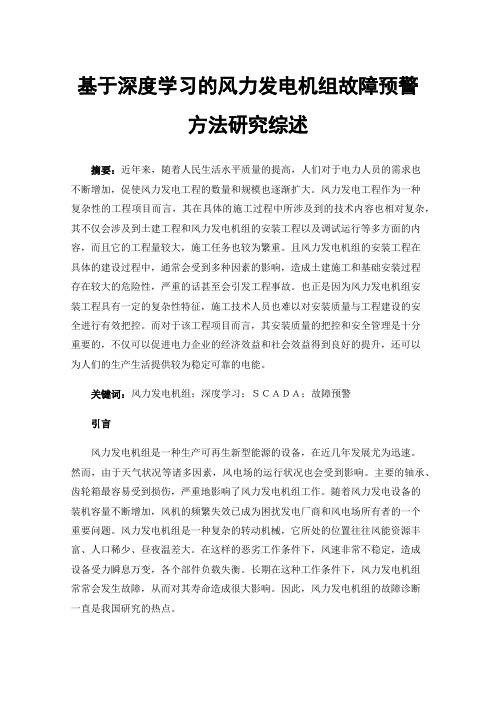 基于深度学习的风力发电机组故障预警方法研究综述

摘要：近年来，随着人民生活水平质量的提高，人们对于电力人员的需求也不断增加，促使风力发电工程的数量和规模也逐渐扩大。风力发电工程作为一种复杂性的工程项目而言，其在具体的施工过程中所涉及到的技术内容也相对复杂，其不仅会涉及到土建工程和风力发电机组的安装工程以及调试运行等多方面的内容，而且它的工程量较大，施工任务也较为繁重。且风力发电机组的安装工程在具体的建设过程中，通常会受到多种因素的影响，造成土建施工和基础安装过程存在较大的危险性，严重的话甚至会引发工程事故。也正是因为风力发电机组安装工程具有一定的复杂性特征，施工技术人员也难以对安装质量与工程建设的安全进行有效把控。而对于该工程项目而言，其安装质量的把控和安全管理是十分重要的，不仅可以促进电力企业的经济效益和社会效益得到良好的提升，还可以为人们的生产生活提供较为稳定可靠的电能。

关键词：风力发电机组；深度学习；ＳＣＡＤＡ；故障预警

引言

风力发电机组是一种生产可再生新型能源的设备，在近几年发展尤为迅速。然而，由于天气状况等诸多因素，风电场的运行状况也会受到影响。主要的轴承、齿轮箱最容易受到损伤，严重地影响了风力发电机组工作。随着风力发电设备的装机容量不断增加，风机的频繁失效已成为困扰发电厂商和风电场所有者的一个重要问题。风力发电机组是一种复杂的转动机械，它所处的位置往往风能资源丰富、人口稀少、昼夜温差大。在这样的恶劣工作条件下，风速非常不稳定，造成设备受力瞬息万变，各个部件负载失衡。长期在这种工作条件下，风力发电机组常常会发生故障，从而对其寿命造成很大影响。因此，风力发电机组的故障诊断一直是我国研究的热点。